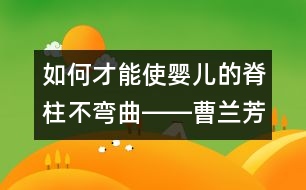 如何才能使婴儿的脊柱不弯曲——曹兰芳